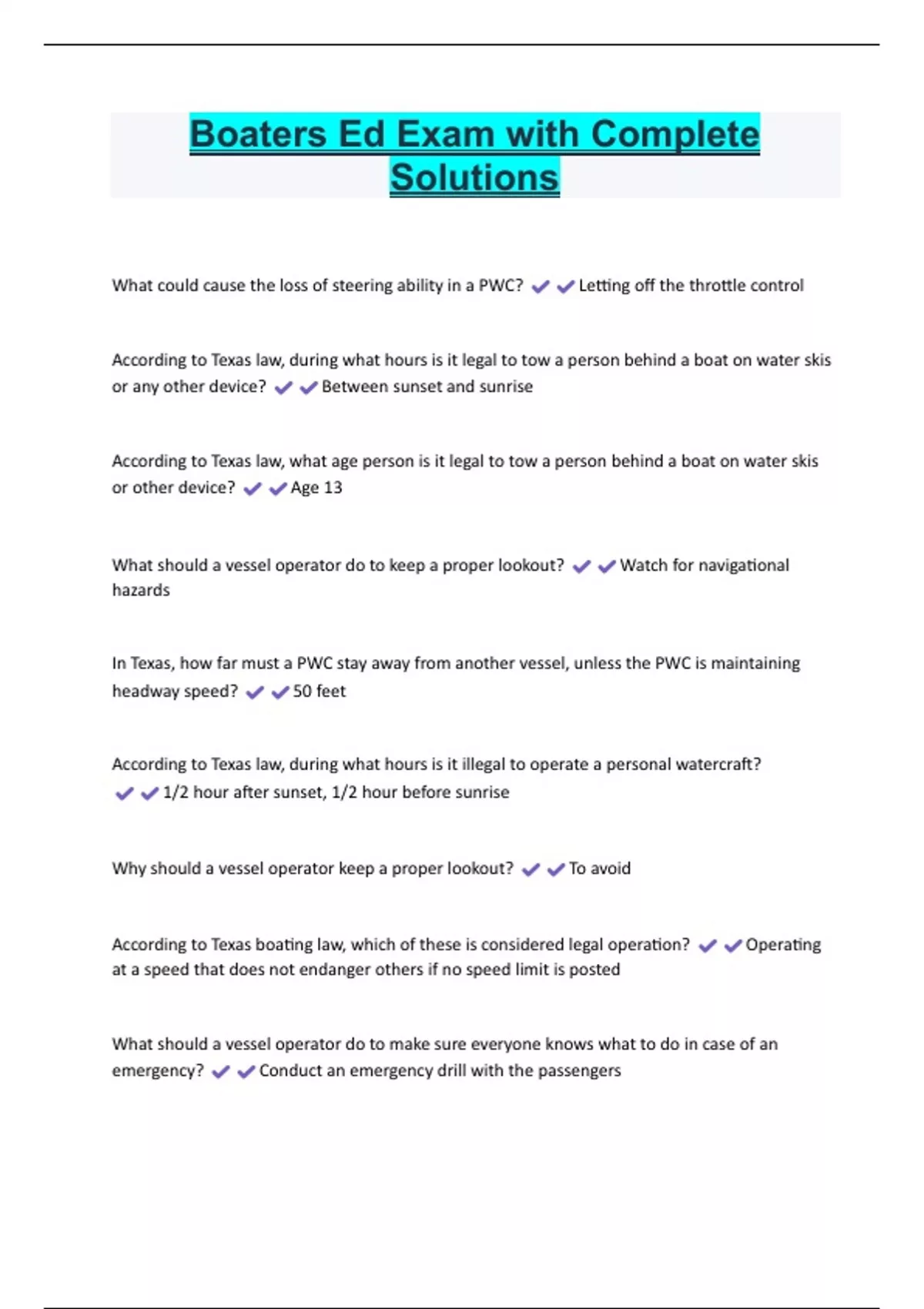 Boaters Ed Exam with Complete Solutions

What could cause the loss of steering ability in a PWC? ✔✔Letting off the throttle control

According to Texas law, during what hours is it legal to tow a person behind a boat on water skis or any other device? ✔✔Between sunset and sunrise

According to Texas law, what age person is it legal to tow a person behind a boat on water skis or other device? ✔✔Age 13

What should a vessel operator do to keep a proper lookout? ✔✔Watch for navigational hazards

In Texas, how far must a PWC stay away from another vessel, unless the PWC is maintaining headway speed? ✔✔50 feet

According to Texas law, during what hours is it illegal to operate a personal watercraft? ✔✔1/2 hour after sunset, 1/2 hour before sunrise

Why should a vessel operator keep a proper lookout? ✔✔To avoid

According to Texas boating law, which of these is considered legal operation? ✔✔Operating at a speed that does not endanger others if no speed limit is posted

What should a vessel operator do to make sure everyone knows what to do in case of an emergency? ✔✔Conduct an emergency drill with the passengers